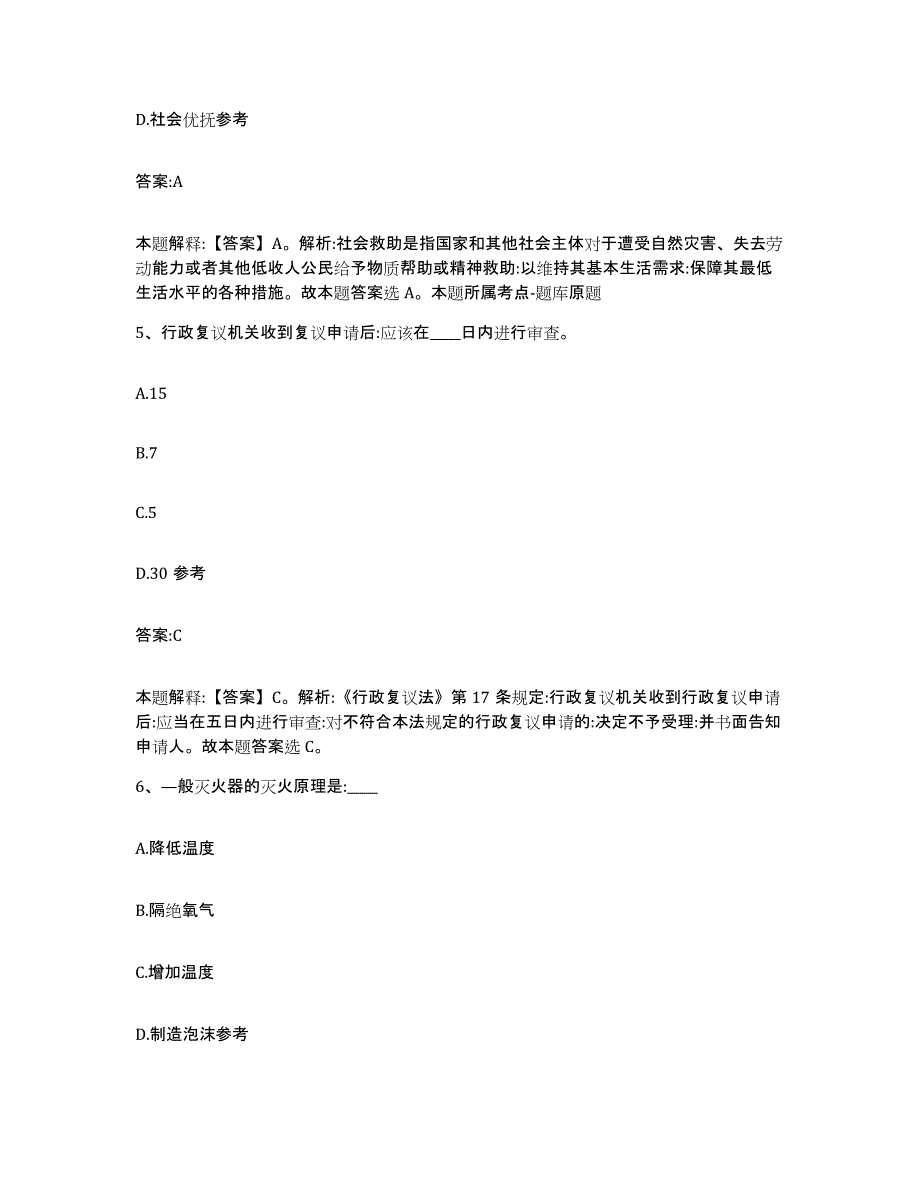 D.社会优抚参考

答案:A

本题解释:【答案】A。解析:社会救助是指国家和其他社会主体对于遭受自然灾害、失去劳动能力或者其他低收人公民给予物质帮助或精神救助:以维持其基本生活需求:保障其最低生活水平的各种措施。故本题答案选 A。本题所属考点-题库原题

5、行政复议机关收到复议申请后:应该在____日内进行审查。

A.15

B.7

C.5

D.30 参考

答案:C

本题解释:【答案】C。解析:《行政复议法》第 17 条规定:行政复议机关收到行政复议申请后:应当在五日内进行审查:对不符合本法规定的行政复议申请的:决定不予受理:并书面告知申请人。故本题答案选 C。

6、一般灭火器的灭火原理是:____

A.降低温度

B.隔绝氧气

C.增加温度

D.制造泡沫参考